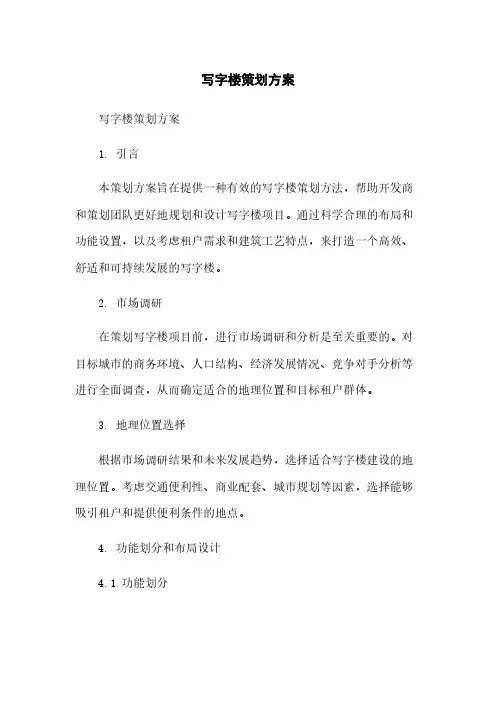 写字楼策划方案

写字楼策划方案

1. 引言

本策划方案旨在提供一种有效的写字楼策划方法，帮助开发商和策划团队更好地规划和设计写字楼项目。通过科学合理的布局和功能设置，以及考虑租户需求和建筑工艺特点，来打造一个高效、舒适和可持续发展的写字楼。

2. 市场调研

在策划写字楼项目前，进行市场调研和分析是至关重要的。对目标城市的商务环境、人口结构、经济发展情况、竞争对手分析等进行全面调查，从而确定适合的地理位置和目标租户群体。

3. 地理位置选择

根据市场调研结果和未来发展趋势，选择适合写字楼建设的地理位置。考虑交通便利性、商业配套、城市规划等因素，选择能够吸引租户和提供便利条件的地点。

4. 功能划分和布局设计

4.1 功能划分